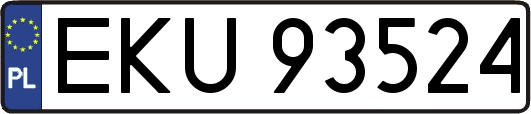 PL
EKU 93524